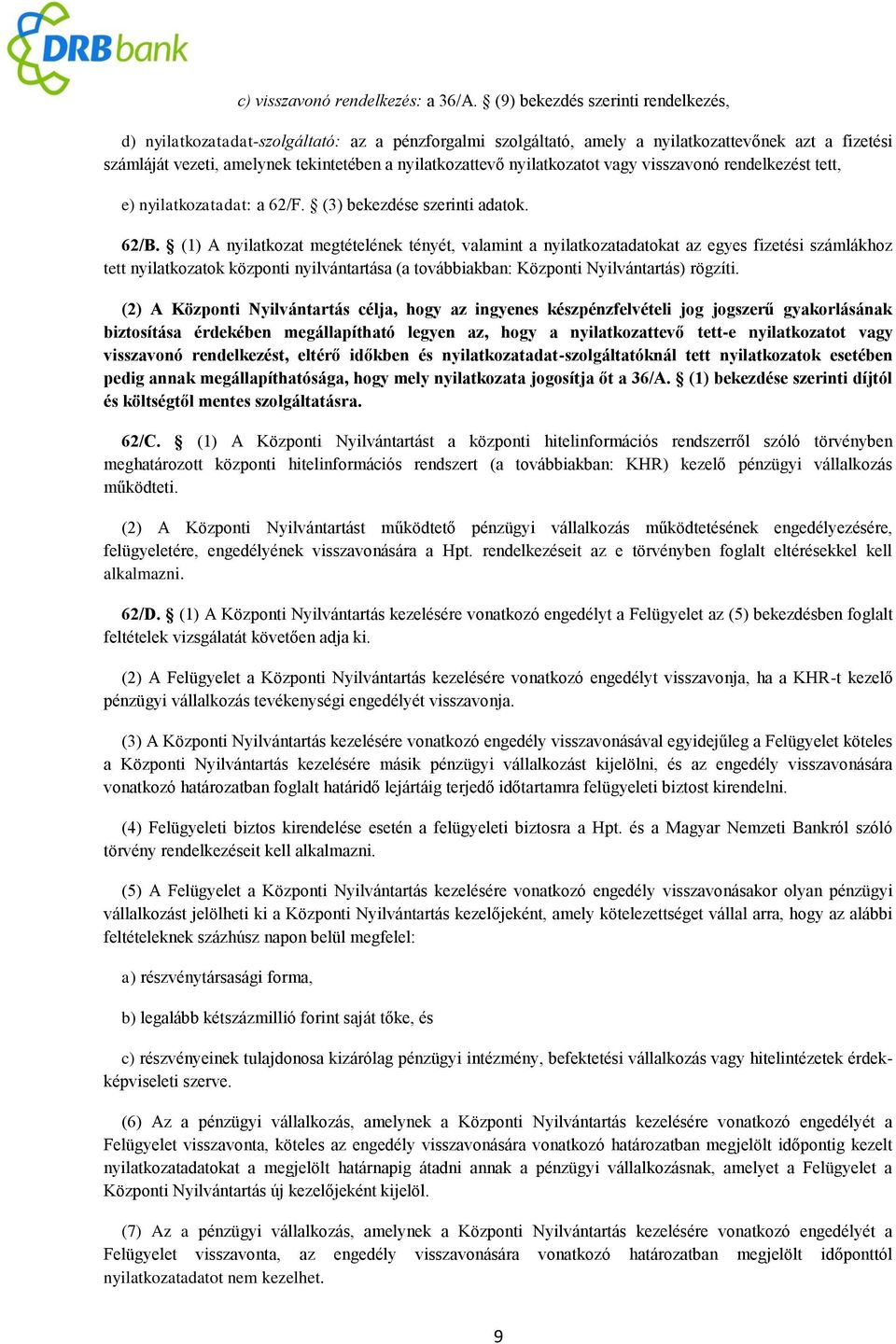 DRBbank

c) visszavonó rendelkezés: a 36/A. § (9) bekezdés szerinti rendelkezés,

d) nyilatkozatadat-szolgáltató: az a pénzforgalmi szolgáltató, amely a nyilatkozattevőnek azt a fizetési számláját vezeti, amelynek tekintetében a nyilatkozattevő nyilatkozatot vagy visszavonó rendelkezést tett,

e) nyilatkozatadat: a 62/F. § (3) bekezdése szerinti adatok.

62/B. § (1) A nyilatkozat megtételének tényét, valamint a nyilatkozatadatokat az egyes fizetési számlákhoz tett nyilatkozatok központi nyilvántartása (a továbbiakban: Központi Nyilvántartás) rögzíti.

(2) A Központi Nyilvántartás célja, hogy az ingyenes készpénzfelvételi jog jogszerű gyakorlásának biztosítása érdekében megállapítható legyen az, hogy a nyilatkozattevő tett-e nyilatkozatot vagy visszavonó rendelkezést, eltérő időkben és nyilatkozatadat-szolgáltatóknál tett nyilatkozatok esetében pedig annak megállapíthatósága, hogy mely nyilatkozata jogosítja őt a 36/A. § (1) bekezdése szerinti díjtól és költségtől mentes szolgáltatásra.

62/C. § (1) A Központi Nyilvántartást a központi hitelinformációs rendszerről szóló törvényben meghatározott központi hitelinformációs rendszert (a továbbiakban: KHR) kezelő pénzügyi vállalkozás működteti.

(2) A Központi Nyilvántartást működtető pénzügyi vállalkozás működtetésének engedélyezésére, felügyeletére, engedélyének visszavonására a Hpt. rendelkezéseit az e törvényben foglalt eltérésekkel kell alkalmazni.

62/D. § (1) A Központi Nyilvántartás kezelésére vonatkozó engedélyt a Felügyelet az (5) bekezdésben foglalt feltételek vizsgálatát követően adja ki.

(2) A Felügyelet a Központi Nyilvántartás kezelésére vonatkozó engedélyt visszavonja, ha a KHR-t kezelő pénzügyi vállalkozás tevékenységi engedélyét visszavonja.

(3) A Központi Nyilvántartás kezelésére vonatkozó engedély visszavonásával egyidejűleg a Felügyelet köteles a Központi Nyilvántartás kezelésére másik pénzügyi vállalkozást kijelölni, és az engedély visszavonására vonatkozó határozatban foglalt határidő lejártáig terjedő időtartamra felügyeleti biztost kirendelni.

(4) Felügyeleti biztos kirendelése esetén a felügyeleti biztosra a Hpt. és a Magyar Nemzeti Bankról szóló törvény rendelkezéseit kell alkalmazni.

(5) A Felügyelet a Központi Nyilvántartás kezelésére vonatkozó engedély visszavonásakor olyan pénzügyi vállalkozást jelölheti ki a Központi Nyilvántartás kezelőjeként, amely kötelezettséget vállal arra, hogy az alábbi feltételeknek százhúsz napon belül megfelel:

a) részvénytársasági forma,

b) legalább kétszázmillió forint saját tőke, és

c) részvényeinek tulajdonosa kizárólag pénzügyi intézmény, befektetési vállalkozás vagy hitelintézetek érdekképviseleti szerve.

(6) Az a pénzügyi vállalkozás, amelynek a Központi Nyilvántartás kezelésére vonatkozó engedélyét a Felügyelet visszavonta, köteles az engedély visszavonására vonatkozó határozatban megjelölt időpontig kezelt nyilatkozatadatokat a megjelölt határnapig átadni annak a pénzügyi vállalkozásnak, amelyet a Felügyelet a Központi Nyilvántartás új kezelőjeként kijelöl.

(7) Az a pénzügyi vállalkozás, amelynek a Központi Nyilvántartás kezelésére vonatkozó engedélyét a Felügyelet visszavonta, az engedély visszavonására vonatkozó határozatban megjelölt időponttól nyilatkozatadatot nem kezelhet.

9